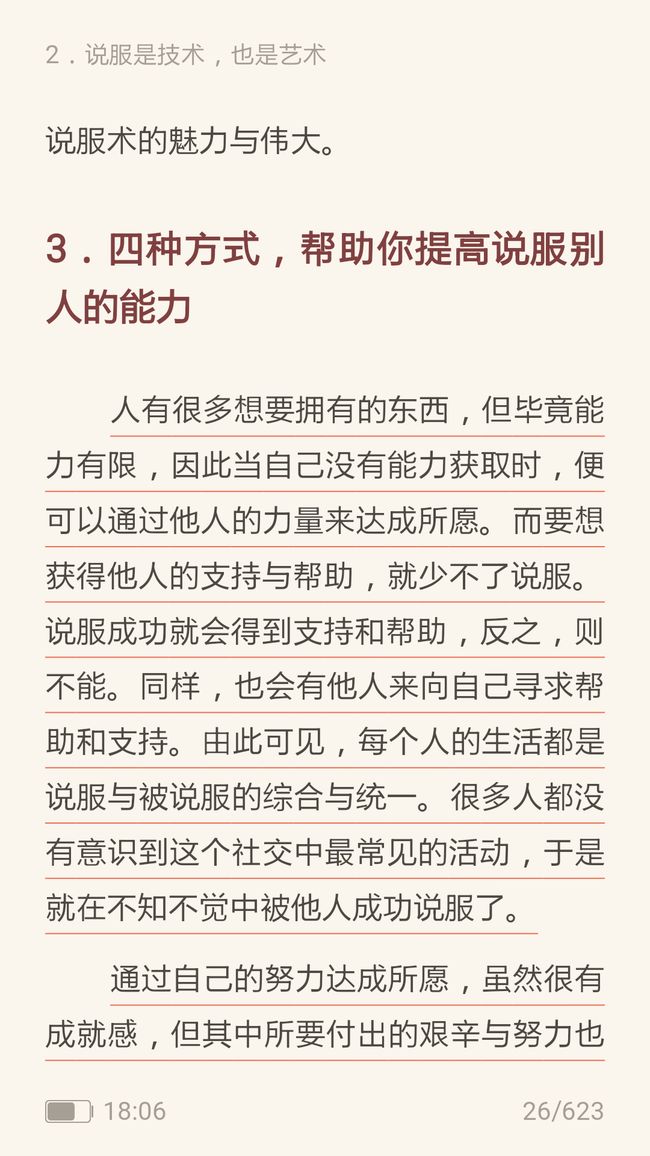 2．说服是技术，也是艺术

说服术的魅力与伟大。

3．四种方式，帮助你提高说服别人的能力

人有很多想要拥有的东西，但毕竟能力有限，因此当自己没有能力获取时，便可以通过他人的力量来达成所愿。而要想获得他人的支持与帮助，就少不了说服。说服成功就会得到支持和帮助，反之，则不能。同样，也会有他人来向自己寻求帮助和支持。由此可见，每个人的生活都是说服与被说服的综合与统一。很多人都没有意识到这个社交中最常见的活动，于是就在不知不觉中被他人成功说服了。

通过自己的努力达成所愿，虽然很有成就感，但其中所要付出的艰辛与努力也

18:06

26/623